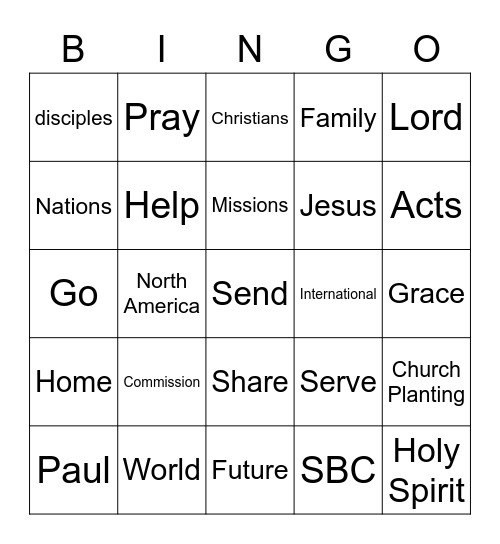 | B | I | N | G | O |
|---|---|---|---|---|
| disciples | Pray | Christians | Family | Lord |
| Nations | Help | Missions | Jesus | Acts |
| Go | North America | Send | International | Grace |
| Home | Commission | Share | Serve | Church Planting |
| Paul | World | Future | SBC | Holy Spirit |